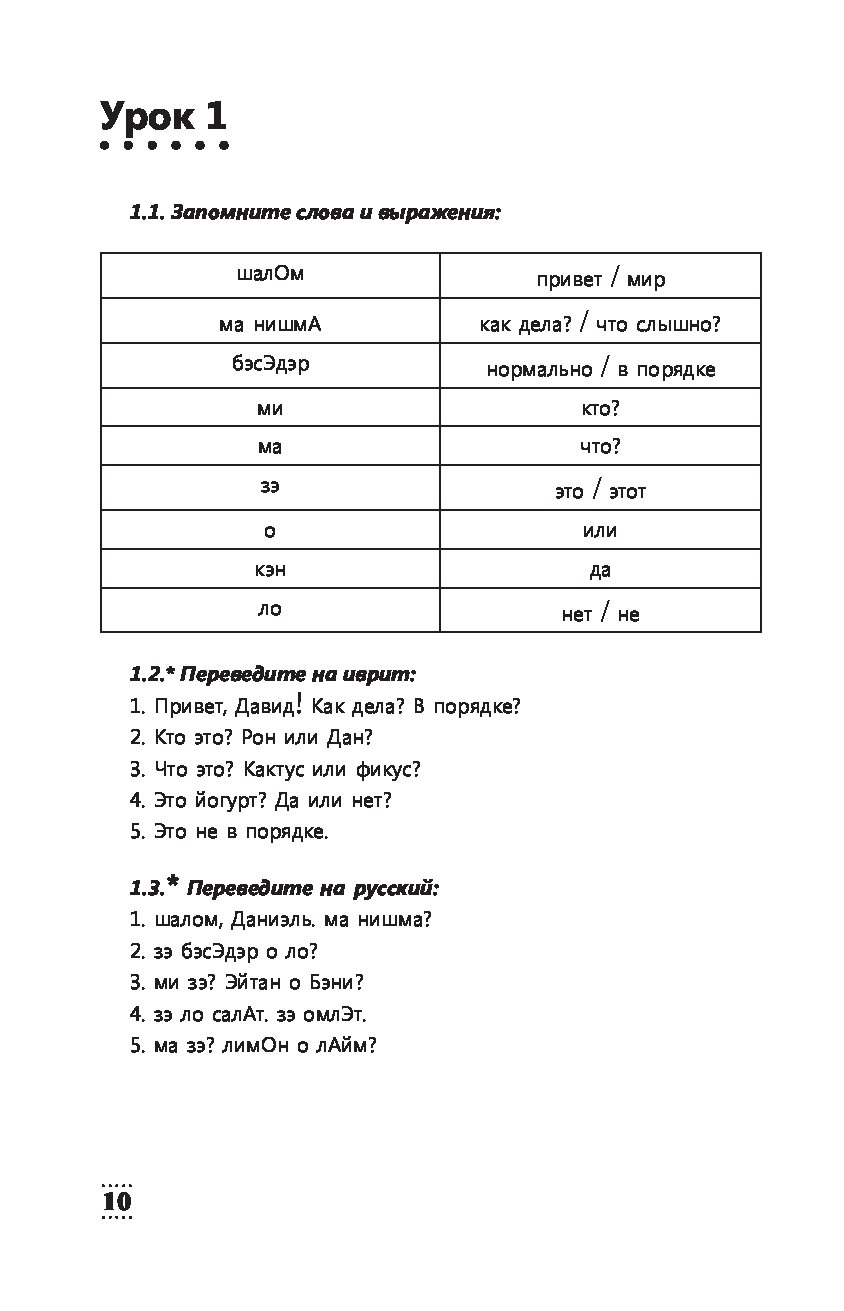 Урок 1

1.1. Запомните слова и выражения:

| шалОм | привет / мир |
|---|---|
| ма нишмА | как дела? / что слышно? |
| бэсЭдэр | нормально / в порядке |
| ми | кто? |
| ма | что? |
| зэ | это / этот |
| о | или |
| кэн | да |
| ло | нет / не |

1.2.* Переведите на иврит:
1. Привет, Давид! Как дела? В порядке?
2. Кто это? Рон или Дан?
3. Что это? Кактус или фикус?
4. Это йогурт? Да или нет?
5. Это не в порядке.

1.3.* Переведите на русский:
1. шалом, Даниэль. ма нишма?
2. зэ бэсЭдэр о ло?
3. ми зэ? Эйтан о Бэни?
4. зэ ло салАт. зэ омлЭт.
5. ма зэ? лимОн о лАйм?

10